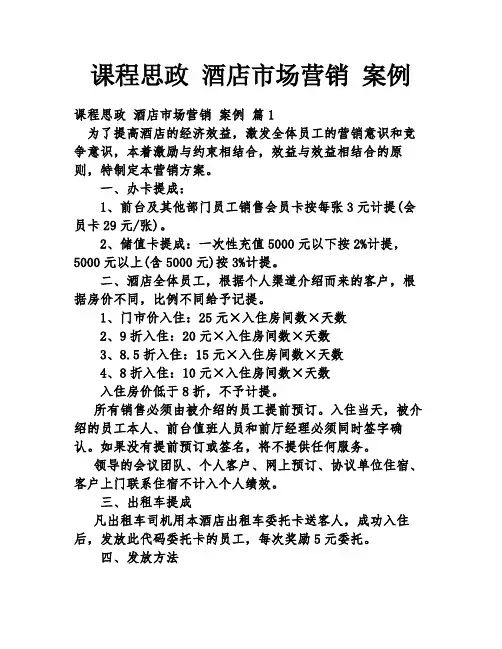 课程思政 酒店市场营销 案例

课程思政 酒店市场营销 案例 篇1

为了提高酒店的经济效益，激发全体员工的营销意识和竞争意识，本着激励与约束相结合，效益与效益相结合的原则，特制定本营销方案。

一、办卡提成：

1、前台及其他部门员工销售会员卡按每张3元计提(会员卡29元/张)。

2、储值卡提成：一次性充值5000元以下按2%计提，5000元以上(含5000元)按3%计提。

二、酒店全体员工，根据个人渠道介绍而来的客户，根据房价不同，比例不同给予记提。

1、门市价入住：25元×入住房间数×天数

2、9折入住：20元×入住房间数×天数

3、8.5折入住：15元×入住房间数×天数

4、8折入住：10元×入住房间数×天数

入住房价低于8折，不予计提。

所有销售必须由被介绍的员工提前预订。入住当天，被介绍的员工本人、前台值班人员和前厅经理必须同时签字确认。如果没有提前预订或签名，将不提供任何服务。

领导的会议团队、个人客户、网上预订、协议单位住宿、客户上门联系住宿不计入个人绩效。

三、出租车提成

凡出租车司机用本酒店出租车委托卡送客人，成功入住后，发放此代码委托卡的员工，每次奖励5元委托。

四、发放方法